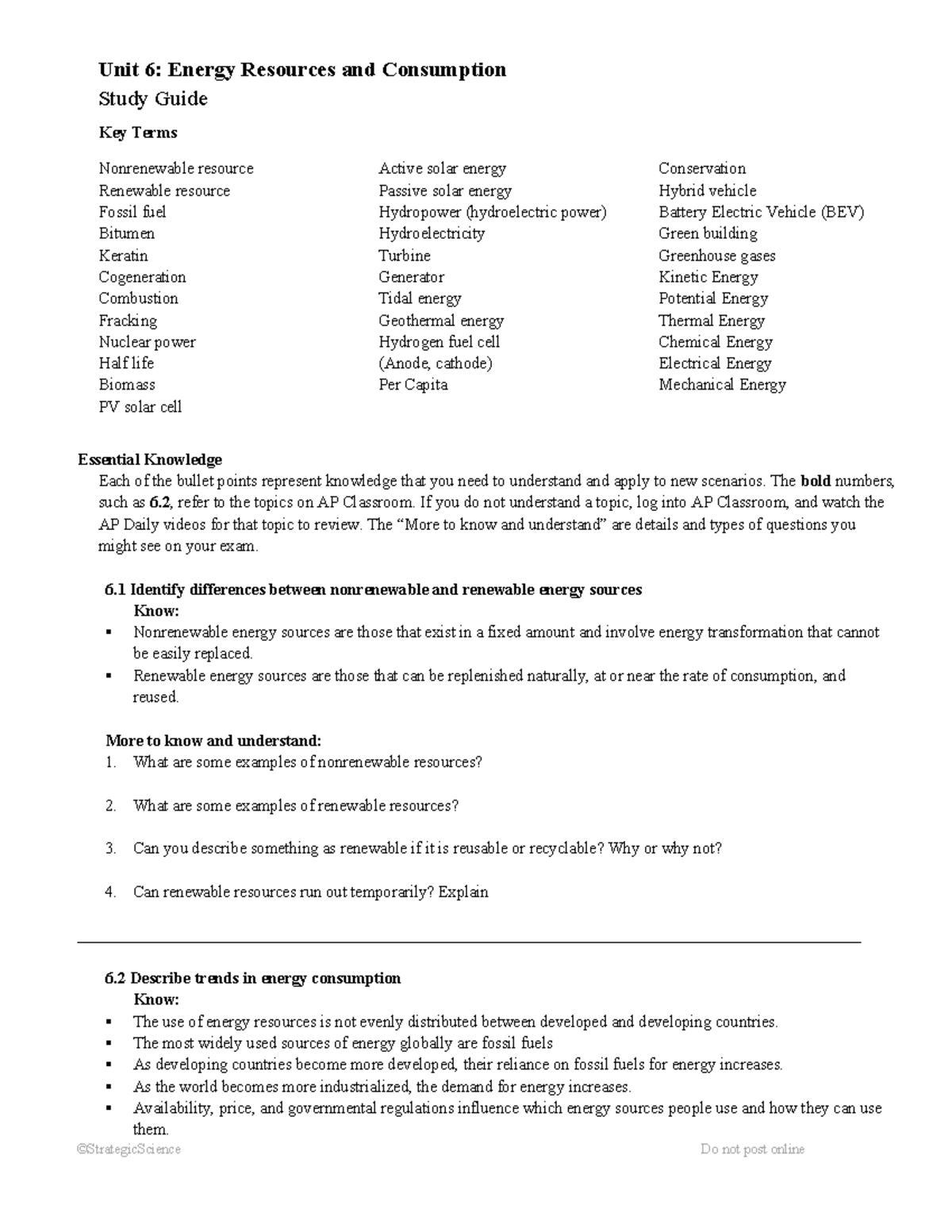 Unit 6: Energy Resources and Consumption
Study Guide

Key Terms

Nonrenewable resource
Renewable resource
Fossil fuel
Bitumen
Keratin
Cogeneration
Combustion
Fracking
Nuclear power
Half life
Biomass
PV solar cell

Active solar energy
Passive solar energy
Hydropower (hydroelectric power)
Hydroelectricity
Turbine
Generator
Tidal energy
Geothermal energy
Hydrogen fuel cell
(Anode, cathode)
Per Capita

Conservation
Hybrid vehicle
Battery Electric Vehicle (BEV)
Green building
Greenhouse gases
Kinetic Energy
Potential Energy
Thermal Energy
Chemical Energy
Electrical Energy
Mechanical Energy

Essential Knowledge

Each of the bullet points represent knowledge that you need to understand and apply to new scenarios. The bold numbers, such as 6.2, refer to the topics on AP Classroom. If you do not understand a topic, log into AP Classroom, and watch the AP Daily videos for that topic to review. The "More to know and understand" are details and types of questions you might see on your exam.

6.1 Identify differences between nonrenewable and renewable energy sources
Know:
• Nonrenewable energy sources are those that exist in a fixed amount and involve energy transformation that cannot be easily replaced.
• Renewable energy sources are those that can be replenished naturally, at or near the rate of consumption, and reused.

More to know and understand:
1. What are some examples of nonrenewable resources?

2. What are some examples of renewable resources?

3. Can you describe something as renewable if it is reusable or recyclable? Why or why not?

4. Can renewable resources run out temporarily? Explain

6.2 Describe trends in energy consumption
Know:
• The use of energy resources is not evenly distributed between developed and developing countries.
• The most widely used sources of energy globally are fossil fuels
• As developing countries become more developed, their reliance on fossil fuels for energy increases.
• As the world becomes more industrialized, the demand for energy increases.
• Availability, price, and governmental regulations influence which energy sources people use and how they can use them.

©StrategicScience
Do not post online